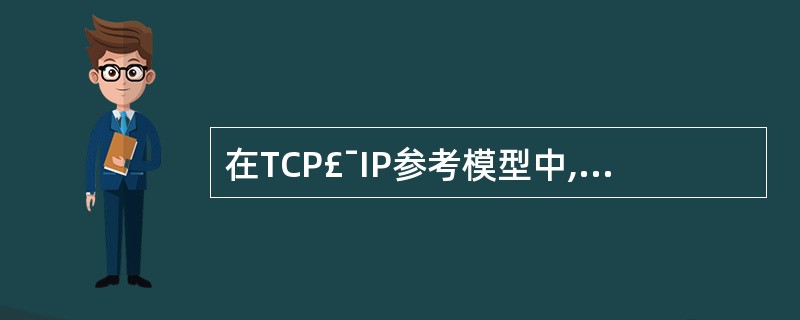 在TCP£¯IP参考模型中,...